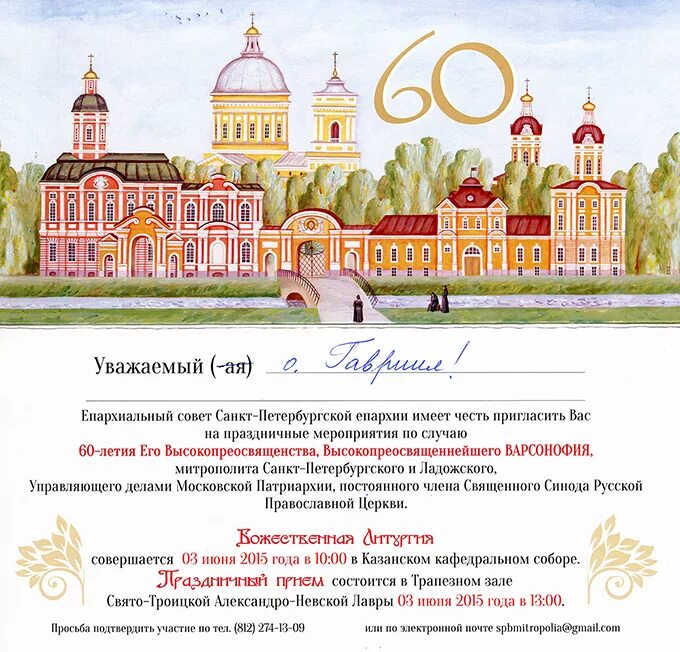 60

Уважаемый (-ая) о. Гавриил!

Епархиальный совет Санкт-Петербургской епархии имеет честь пригласить Вас на праздничные мероприятия по случаю 60-летия Его Высокопреосвященства, Высокопреосвященнейшего ВАРСОНОФИЯ, митрополита Санкт-Петербургского и Ладожского, Управляющего делами Московской Патриархии, постоянного члена Священного Синода Русской Православной Церкви.

Божественная Литургия
совершается 03 июня 2015 года в 10:00 в Казанском кафедральном соборе.
Праздничный прием состоится в Трапезном зале Свято-Троицкой Александро-Невской Лавры 03 июня 2015 года в 13:00.

Просьба подтвердить участие по тел. (812) 274-13-09 или по электронной почте spbmitropolia@gmail.com